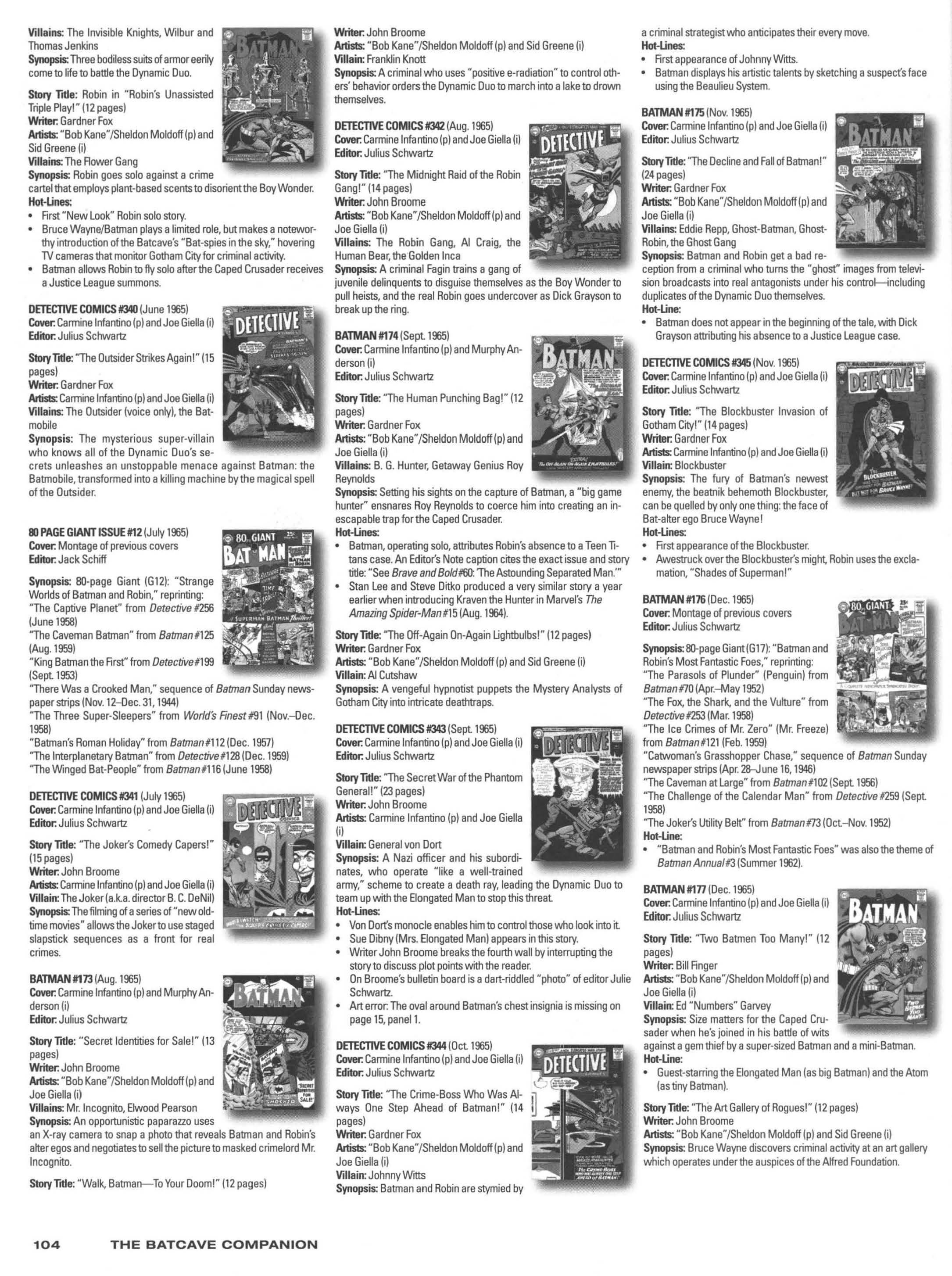 Villains: The Invisible Knights, Wilbur and Thomas Jenkins
Synopsis: Three bodiless suits of armor eerily come to life to battle the Dynamic Duo.

Story Title: Robin in "Robin's Unassisted Triple Play!" (12 pages)
Writer: Gardner Fox
Artists: "Bob Kane"/Sheldon Moldoff (p) and Sid Greene (i)
Villains: The Flower Gang
Synopsis: Robin goes solo against a crime cartel that employs plant-based scents to disorient the Boy Wonder.
Hot-Lines:
• First "New Look" Robin solo story.
• Bruce Wayne/Batman plays a limited role, but makes a noteworthy introduction of the Batcave's "Bat-spies in the sky," hovering TV cameras that monitor Gotham City for criminal activity.
• Batman allows Robin to fly solo after the Caped Crusader receives a Justice League summons.

DETECTIVE COMICS #340 (June 1965)
Cover: Carmine Infantino (p) and Joe Giella (i)
Editor: Julius Schwartz

Story Title: "The Outsider Strikes Again!" (15 pages)
Writer: Gardner Fox
Artists: Carmine Infantino (p) and Joe Giella (i)
Villains: The Outsider (voice only), the Batmobile
Synopsis: The mysterious super-villain who knows all of the Dynamic Duo's secrets unleashes an unstoppable menace against Batman: the Batmobile, transformed into a killing machine by the magical spell of the Outsider.

80 PAGE GIANT ISSUE #12 (July 1965)
Cover: Montage of previous covers
Editor: Jack Schiff

Synopsis: 80-page Giant (G12): "Strange Worlds of Batman and Robin," reprinting:
"The Captive Planet" from Detective #256 (June 1958)
"The Caveman Batman" from Batman #125 (Aug. 1959)
"King Batman the First" from Detective #199 (Sept. 1953)
"There Was a Crooked Man," sequence of Batman Sunday newspaper strips (Nov. 12–Dec. 31, 1944)
"The Three Super-Sleepers" from World's Finest #91 (Nov.–Dec. 1958)
"Batman's Roman Holiday" from Batman #112 (Dec. 1957)
"The Interplanetary Batman" from Detective #128 (Dec. 1959)
"The Winged Bat-People" from Batman #116 (June 1958)

DETECTIVE COMICS #341 (July 1965)
Cover: Carmine Infantino (p) and Joe Giella (i)
Editor: Julius Schwartz

Story Title: "The Joker's Comedy Capers!" (15 pages)
Writer: John Broome
Artists: Carmine Infantino (p) and Joe Giella (i)
Villain: The Joker (a.k.a. director B. C. DeNil)
Synopsis: The filming of a series of "new old-time movies" allows the Joker to use staged slapstick sequences as a front for real crimes.

BATMAN #173 (Aug. 1965)
Cover: Carmine Infantino (p) and Murphy Anderson (i)
Editor: Julius Schwartz

Story Title: "Secret Identities for Sale!" (13 pages)
Writer: John Broome
Artists: "Bob Kane"/Sheldon Moldoff (p) and Joe Giella (i)
Villains: Mr. Incognito, Elwood Pearson
Synopsis: An opportunistic paparazzo uses an X-ray camera to snap a photo that reveals Batman and Robin's alter egos and negotiates to sell the picture to masked crimelord Mr. Incognito.

Story Title: "Walk, Batman—To Your Doom!" (12 pages)
Writer: John Broome
Artists: "Bob Kane"/Sheldon Moldoff (p) and Sid Greene (i)
Villain: Franklin Knott
Synopsis: A criminal who uses "positive e-radiation" to control others' behavior orders the Dynamic Duo to march into a lake to drown themselves.

DETECTIVE COMICS #342 (Aug. 1965)
Cover: Carmine Infantino (p) and Joe Giella (i)
Editor: Julius Schwartz

Story Title: "The Midnight Raid of the Robin Gang!" (14 pages)
Writer: John Broome
Artists: "Bob Kane"/Sheldon Moldoff (p) and Joe Giella (i)
Villains: The Robin Gang, Al Craig, the Human Bear, the Golden Inca
Synopsis: A criminal Fagin trains a gang of juvenile delinquents to disguise themselves as the Boy Wonder to pull heists, and the real Robin goes undercover as Dick Grayson to break up the ring.

BATMAN #174 (Sept. 1965)
Cover: Carmine Infantino (p) and Murphy Anderson (i)
Editor: Julius Schwartz

Story Title: "The Human Punching Bag!" (12 pages)
Writer: Gardner Fox
Artists: "Bob Kane"/Sheldon Moldoff (p) and Joe Giella (i)
Villains: B. G. Hunter, Getaway Genius Roy Reynolds
Synopsis: Setting his sights on the capture of Batman, a "big game hunter" ensnares Roy Reynolds to coerce him into creating an inescapable trap for the Caped Crusader.
Hot-Lines:
• Batman, operating solo, attributes Robin's absence to a Teen Titans case. An Editor's Note caption cites the exact issue and story title: "See Brave and Bold #60: 'The Astounding Separated Man.'"
• Stan Lee and Steve Ditko produced a very similar story a year earlier when introducing Kraven the Hunter in Marvel's The Amazing Spider-Man #15 (Aug. 1964).

Story Title: "The Off-Again On-Again Lightbulbs!" (12 pages)
Writer: Gardner Fox
Artists: "Bob Kane"/Sheldon Moldoff (p) and Sid Greene (i)
Villain: Al Cutshaw
Synopsis: A vengeful hypnotist puppets the Mystery Analysts of Gotham City into intricate deathtraps.

DETECTIVE COMICS #343 (Sept. 1965)
Cover: Carmine Infantino (p) and Joe Giella (i)
Editor: Julius Schwartz

Story Title: "The Secret War of the Phantom General!" (23 pages)
Writer: John Broome
Artists: Carmine Infantino (p) and Joe Giella (i)
Villain: General von Dort
Synopsis: A Nazi officer and his subordinates, who operate "like a well-trained army," scheme to create a death ray, leading the Dynamic Duo to team up with the Elongated Man to stop this threat.
Hot-Lines:
• Von Dort's monocle enables him to control those who look into it.
• Sue Dibny (Mrs. Elongated Man) appears in this story.
• Writer John Broome breaks the fourth wall by interrupting the story to discuss plot points with the reader.
• On Broome's bulletin board is a dart-riddled "photo" of editor Julie Schwartz.
• Art error: The oval around Batman's chest insignia is missing on page 15, panel 1.

DETECTIVE COMICS #344 (Oct. 1965)
Cover: Carmine Infantino (p) and Joe Giella (i)
Editor: Julius Schwartz

Story Title: "The Crime-Boss Who Was Always One Step Ahead of Batman!" (14 pages)
Writer: Gardner Fox
Artists: "Bob Kane"/Sheldon Moldoff (p) and Joe Giella (i)
Villain: Johnny Witts
Synopsis: Batman and Robin are stymied by a criminal strategist who anticipates their every move.
Hot-Lines:
• First appearance of Johnny Witts.
• Batman displays his artistic talents by sketching a suspect's face using the Beaulieu System.

BATMAN #175 (Nov. 1965)
Cover: Carmine Infantino (p) and Joe Giella (i)
Editor: Julius Schwartz

Story Title: "The Decline and Fall of Batman!" (24 pages)
Writer: Gardner Fox
Artists: "Bob Kane"/Sheldon Moldoff (p) and Joe Giella (i)
Villains: Eddie Repp, Ghost-Batman, Ghost-Robin, the Ghost Gang
Synopsis: Batman and Robin get a bad reception from a criminal who turns the "ghost" images from television broadcasts into real antagonists under his control—including duplicates of the Dynamic Duo themselves.
Hot-Line:
• Batman does not appear in the beginning of the tale, with Dick Grayson attributing his absence to a Justice League case.

DETECTIVE COMICS #345 (Nov. 1965)
Cover: Carmine Infantino (p) and Joe Giella (i)
Editor: Julius Schwartz

Story Title: "The Blockbuster Invasion of Gotham City!" (14 pages)
Writer: Gardner Fox
Artists: Carmine Infantino (p) and Joe Giella (i)
Villain: Blockbuster
Synopsis: The fury of Batman's newest enemy, the beatnik behemoth Blockbuster, can be quelled by only one thing: the face of Bat-alter ego Bruce Wayne!
Hot-Lines:
• First appearance of the Blockbuster.
• Awestruck over the Blockbuster's might, Robin uses the exclamation, "Shades of Superman!"

BATMAN #176 (Dec. 1965)
Cover: Montage of previous covers
Editor: Julius Schwartz

Synopsis: 80-page Giant (G17): "Batman and Robin's Most Fantastic Foes," reprinting:
"The Parasols of Plunder" (Penguin) from Batman #70 (Apr.–May 1952)
"The Fox, the Shark, and the Vulture" from Detective #253 (Mar. 1958)
"The Ice Crimes of Mr. Zero" (Mr. Freeze) from Batman #121 (Feb. 1959)
"Catwoman's Grasshopper Chase," sequence of Batman Sunday newspaper strips (Apr. 28–June 16, 1946)
"The Caveman at Large" from Batman #102 (Sept. 1956)
"The Challenge of the Calendar Man" from Detective #259 (Sept. 1958)
"The Joker's Utility Belt" from Batman #73 (Oct.–Nov. 1952)
Hot-Line:
• "Batman and Robin's Most Fantastic Foes" was also the theme of Batman Annual #3 (Summer 1962).

BATMAN #177 (Dec. 1965)
Cover: Carmine Infantino (p) and Joe Giella (i)
Editor: Julius Schwartz

Story Title: "Two Batmen Too Many!" (12 pages)
Writer: Bill Finger
Artists: "Bob Kane"/Sheldon Moldoff (p) and Joe Giella (i)
Villain: Ed "Numbers" Garvey
Synopsis: Size matters for the Caped Crusader when he's joined in his battle of wits against a gem thief by a super-sized Batman and a mini-Batman.
Hot-Line:
• Guest-starring the Elongated Man (as big Batman) and the Atom (as tiny Batman).

Story Title: "The Art Gallery of Rogues!" (12 pages)
Writer: John Broome
Artists: "Bob Kane"/Sheldon Moldoff (p) and Sid Greene (i)
Synopsis: Bruce Wayne discovers criminal activity at an art gallery which operates under the auspices of the Alfred Foundation.

104 THE BATCAVE COMPANION